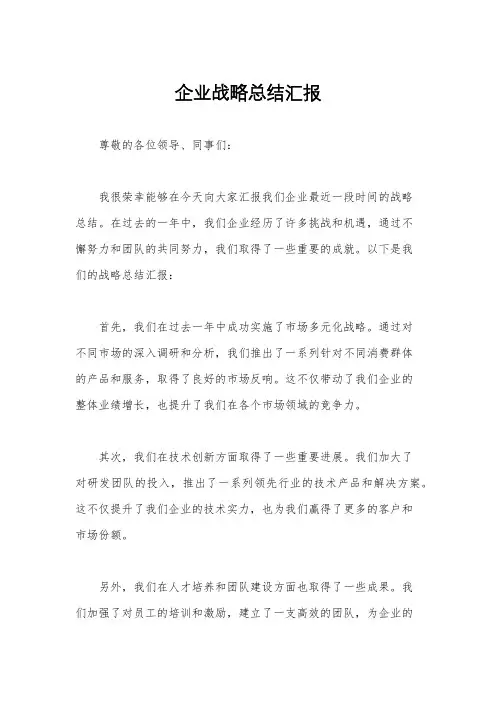 企业战略总结汇报

尊敬的各位领导、同事们：

我很荣幸能够在今天向大家汇报我们企业最近一段时间的战略总结。在过去的一年中，我们企业经历了许多挑战和机遇，通过不懈努力和团队的共同努力，我们取得了一些重要的成就。以下是我们的战略总结汇报：

首先，我们在过去一年中成功实施了市场多元化战略。通过对不同市场的深入调研和分析，我们推出了一系列针对不同消费群体的产品和服务，取得了良好的市场反响。这不仅带动了我们企业的整体业绩增长，也提升了我们在各个市场领域的竞争力。

其次，我们在技术创新方面取得了一些重要进展。我们加大了对研发团队的投入，推出了一系列领先行业的技术产品和解决方案。这不仅提升了我们企业的技术实力，也为我们赢得了更多的客户和市场份额。

另外，我们在人才培养和团队建设方面也取得了一些成果。我们加强了对员工的培训和激励，建立了一支高效的团队，为企业的